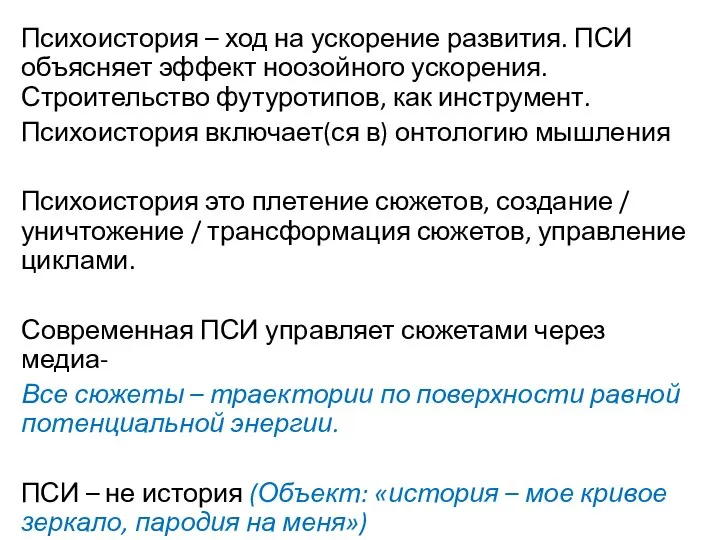 Психоистория – ход на ускорение развития. ПСИ объясняет эффект ноозойного ускорения. Строительство футуротипов, как инструмент.

Психоистория включает(ся в) онтологию мышления

Психоистория это плетение сюжетов, создание / уничтожение / трансформация сюжетов, управление циклами.

Современная ПСИ управляет сюжетами через медиа-

Все сюжеты – траектории по поверхности равной потенциальной энергии.

ПСИ – не история (Объект: «история – мое кривое зеркало, пародия на меня»)